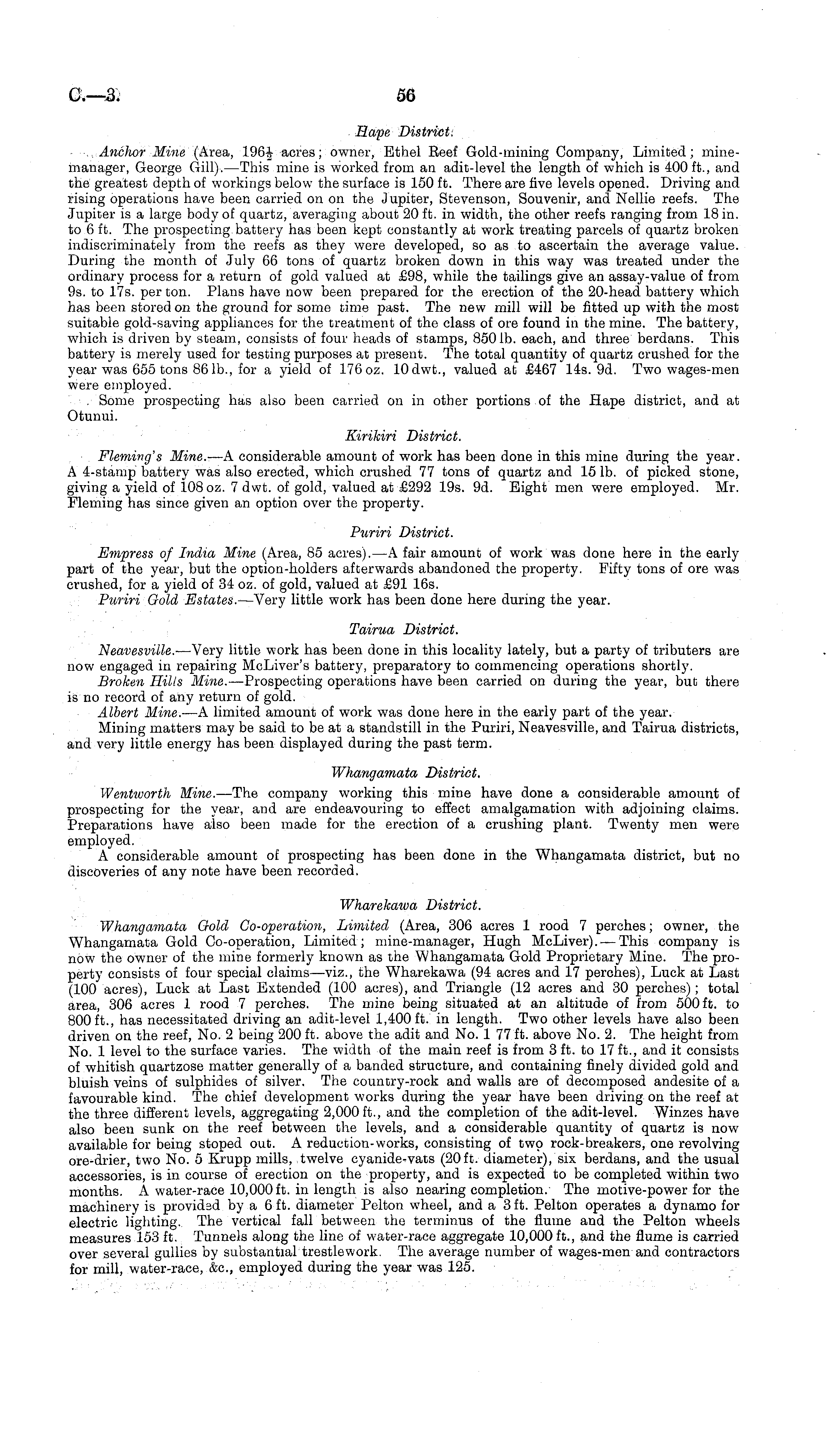 C.—3. 56

Hape District.

Anchor Mine (Area, 196½ acres; owner, Ethel Reef Gold-mining Company, Limited; mine-manager, George Gill).—This mine is worked from an adit-level the length of which is 400 ft., and the greatest depth of workings below the surface is 150 ft. There are five levels opened. Driving and rising operations have been carried on on the Jupiter, Stevenson, Souvenir, and Nellie reefs. The Jupiter is a large body of quartz, averaging about 20 ft. in width, the other reefs ranging from 18 in. to 6 ft. The prospecting battery has been kept constantly at work treating parcels of quartz broken indiscriminately from the reefs as they were developed, so as to ascertain the average value. During the month of July 66 tons of quartz broken down in this way was treated under the ordinary process for a return of gold valued at £98, while the tailings give an assay-value of from 9s. to 17s. per ton. Plans have now been prepared for the erection of the 20-head battery which has been stored on the ground for some time past. The new mill will be fitted up with the most suitable gold-saving appliances for the treatment of the class of ore found in the mine. The battery, which is driven by steam, consists of four heads of stamps, 850 lb. each, and three berdans. This battery is merely used for testing purposes at present. The total quantity of quartz crushed for the year was 655 tons 86 lb., for a yield of 176 oz. 10 dwt., valued at £467 14s. 9d. Two wages-men were employed.

Some prospecting has also been carried on in other portions of the Hape district, and at Otunui.

Kirikiri District.

Fleming's Mine.—A considerable amount of work has been done in this mine during the year. A 4-stamp battery was also erected, which crushed 77 tons of quartz and 15 lb. of picked stone, giving a yield of 108 oz. 7 dwt. of gold, valued at £292 19s. 9d. Eight men were employed. Mr. Fleming has since given an option over the property.

Puriri District.

Empress of India Mine (Area, 85 acres).—A fair amount of work was done here in the early part of the year, but the option-holders afterwards abandoned the property. Fifty tons of ore was crushed, for a yield of 34 oz. of gold, valued at £91 16s.

Puriri Gold Estates.—Very little work has been done here during the year.

Tairua District.

Neavesville.—Very little work has been done in this locality lately, but a party of tributers are now engaged in repairing McLiver's battery, preparatory to commencing operations shortly.

Broken Hills Mine.—Prospecting operations have been carried on during the year, but there is no record of any return of gold.

Albert Mine.—A limited amount of work was done here in the early part of the year.

Mining matters may be said to be at a standstill in the Puriri, Neavesville, and Tairua districts, and very little energy has been displayed during the past term.

Whangamata District.

Wentworth Mine.—The company working this mine have done a considerable amount of prospecting for the year, and are endeavouring to effect amalgamation with adjoining claims. Preparations have also been made for the erection of a crushing plant. Twenty men were employed.

A considerable amount of prospecting has been done in the Whangamata district, but no discoveries of any note have been recorded.

Wharekawa District.

Whangamata Gold Co-operation, Limited (Area, 306 acres 1 rood 7 perches; owner, the Whangamata Gold Co-operation, Limited; mine-manager, Hugh McLiver).—This company is now the owner of the mine formerly known as the Whangamata Gold Proprietary Mine. The property consists of four special claims—viz., the Wharekawa (94 acres and 17 perches), Luck at Last (100 acres), Luck at Last Extended (100 acres), and Triangle (12 acres and 30 perches); total area, 306 acres 1 rood 7 perches. The mine being situated at an altitude of from 500 ft. to 800 ft., has necessitated driving an adit-level 1,400 ft. in length. Two other levels have also been driven on the reef, No. 2 being 200 ft. above the adit and No. 1 77 ft. above No. 2. The height from No. 1 level to the surface varies. The width of the main reef is from 3 ft. to 17 ft., and it consists of whitish quartzose matter generally of a banded structure, and containing finely divided gold and bluish veins of sulphides of silver. The country-rock and walls are of decomposed andesite of a favourable kind. The chief development works during the year have been driving on the reef at the three different levels, aggregating 2,000 ft., and the completion of the adit-level. Winzes have also been sunk on the reef between the levels, and a considerable quantity of quartz is now available for being stoped out. A reduction-works, consisting of two rock-breakers, one revolving ore-drier, two No. 5 Krupp mills, twelve cyanide-vats (20 ft. diameter), six berdans, and the usual accessories, is in course of erection on the property, and is expected to be completed within two months. A water-race 10,000 ft. in length is also nearing completion. The motive-power for the machinery is provided by a 6 ft. diameter Pelton wheel, and a 3 ft. Pelton operates a dynamo for electric lighting. The vertical fall between the terminus of the flume and the Pelton wheels measures 153 ft. Tunnels along the line of water-race aggregate 10,000 ft., and the flume is carried over several gullies by substantial trestlework. The average number of wages-men and contractors for mill, water-race, &c., employed during the year was 125.